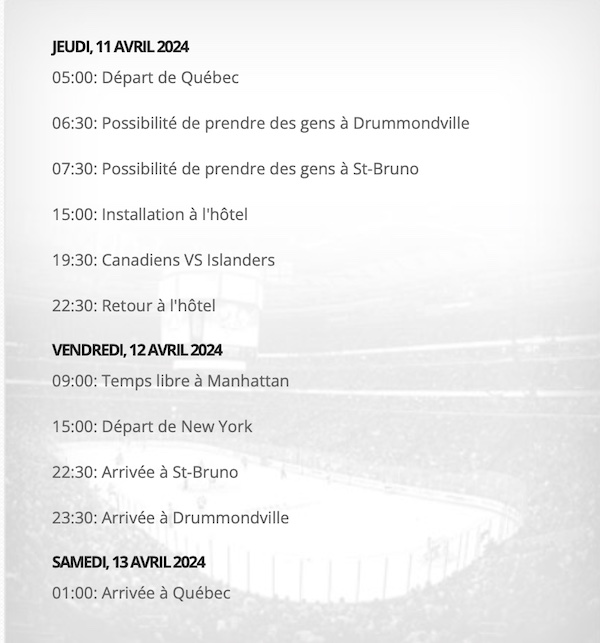 JEUDI, 11 AVRIL 2024
05:00: Départ de Québec

06:30: Possibilité de prendre des gens à Drummondville

07:30: Possibilité de prendre des gens à St-Bruno

15:00: Installation à l'hôtel

19:30: Canadiens VS Islanders

22:30: Retour à l'hôtel

VENDREDI, 12 AVRIL 2024
09:00: Temps libre à Manhattan

15:00: Départ de New York

22:30: Arrivée à St-Bruno

23:30: Arrivée à Drummondville

SAMEDI, 13 AVRIL 2024
01:00: Arrivée à Québec